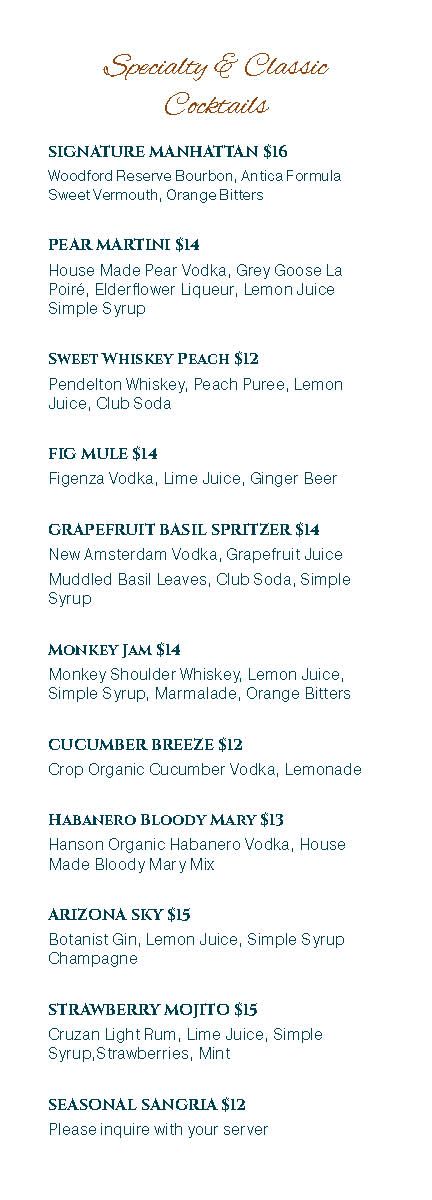 Specialty & Classic Cocktails

SIGNATURE MANHATTAN $16
Woodford Reserve Bourbon, Antica Formula Sweet Vermouth, Orange Bitters

PEAR MARTINI $14
House Made Pear Vodka, Grey Goose La Poiré, Elderflower Liqueur, Lemon Juice Simple Syrup

Sweet Whiskey Peach $12
Pendelton Whiskey, Peach Puree, Lemon Juice, Club Soda

FIG MULE $14
Figenza Vodka, Lime Juice, Ginger Beer

GRAPEFRUIT BASIL SPRITZER $14
New Amsterdam Vodka, Grapefruit Juice
Muddled Basil Leaves, Club Soda, Simple Syrup

Monkey Jam $14
Monkey Shoulder Whiskey, Lemon Juice, Simple Syrup, Marmalade, Orange Bitters

CUCUMBER BREEZE $12
Crop Organic Cucumber Vodka, Lemonade

Habanero Bloody Mary $13
Hanson Organic Habanero Vodka, House Made Bloody Mary Mix

ARIZONA SKY $15
Botanist Gin, Lemon Juice, Simple Syrup Champagne

STRAWBERRY MOJITO $15
Cruzan Light Rum, Lime Juice, Simple Syrup,Strawberries, Mint

SEASONAL SANGRIA $12
Please inquire with your server